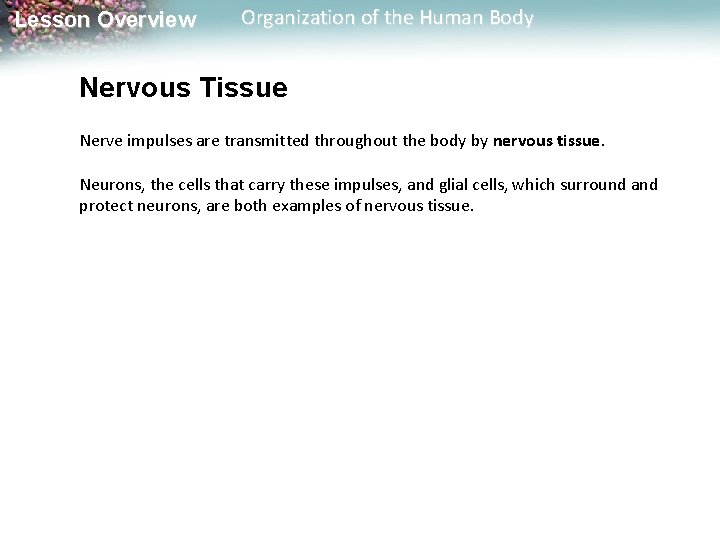 Lesson Overview Organization of the Human Body

Nervous Tissue

Nerve impulses are transmitted throughout the body by nervous tissue.

Neurons, the cells that carry these impulses, and glial cells, which surround and protect neurons, are both examples of nervous tissue.